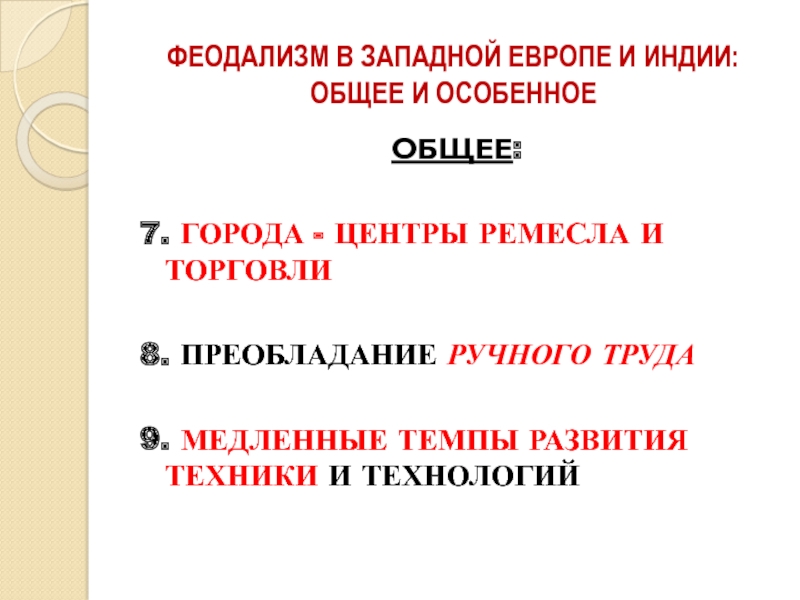 ФЕОДАЛИЗМ В ЗАПАДНОЙ ЕВРОПЕ И ИНДИИ: ОБЩЕЕ И ОСОБЕННОЕ

ОБЩЕЕ:

7. ГОРОДА - ЦЕНТРЫ РЕМЕСЛА И ТОРГОВЛИ

8. ПРЕОБЛАДАНИЕ РУЧНОГО ТРУДА

9. МЕДЛЕННЫЕ ТЕМПЫ РАЗВИТИЯ ТЕХНИКИ И ТЕХНОЛОГИЙ